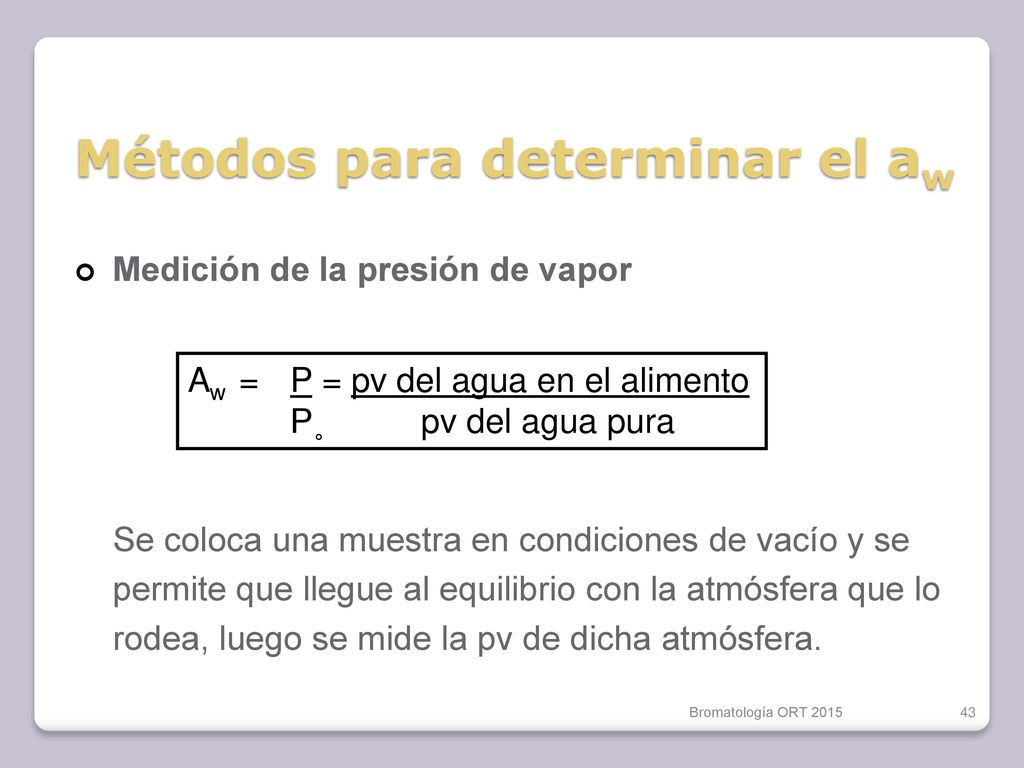 Métodos para determinar el $a_w$

Medición de la presión de vapor

$A_w = \frac{P}{P_\circ} = \frac{\text{pv del agua en el alimento}}{\text{pv del agua pura}}$

Se coloca una muestra en condiciones de vacío y se permite que llegue al equilibrio con la atmósfera que lo rodea, luego se mide la pv de dicha atmósfera.

Bromatología ORT 2015

43